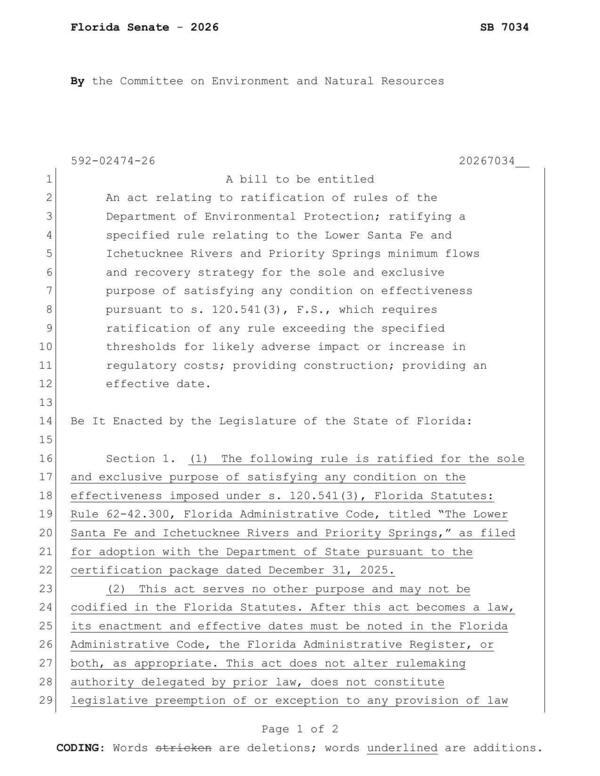 Florida Senate - 2026 SB 7034

By the Committee on Environment and Natural Resources

592-02474-26 20267034__

1 A bill to be entitled
2 An act relating to ratification of rules of the
3 Department of Environmental Protection; ratifying a
4 specified rule relating to the Lower Santa Fe and
5 Ichetucknee Rivers and Priority Springs minimum flows
6 and recovery strategy for the sole and exclusive
7 purpose of satisfying any condition on effectiveness
8 pursuant to s. 120.541(3), F.S., which requires
9 ratification of any rule exceeding the specified
10 thresholds for likely adverse impact or increase in
11 regulatory costs; providing construction; providing an
12 effective date.
13
14 Be It Enacted by the Legislature of the State of Florida:
15
16 Section 1. (1) The following rule is ratified for the sole
17 and exclusive purpose of satisfying any condition on the
18 effectiveness imposed under s. 120.541(3), Florida Statutes:
19 Rule 62-42.300, Florida Administrative Code, titled "The Lower
20 Santa Fe and Ichetucknee Rivers and Priority Springs," as filed
21 for adoption with the Department of State pursuant to the
22 certification package dated December 31, 2025.
23 (2) This act serves no other purpose and may not be
24 codified in the Florida Statutes. After this act becomes a law,
25 its enactment and effective dates must be noted in the Florida
26 Administrative Code, the Florida Administrative Register, or
27 both, as appropriate. This act does not alter rulemaking
28 authority delegated by prior law, does not constitute
29 legislative preemption of or exception to any provision of law

Page 1 of 2

CODING: Words stricken are deletions; words underlined are additions.